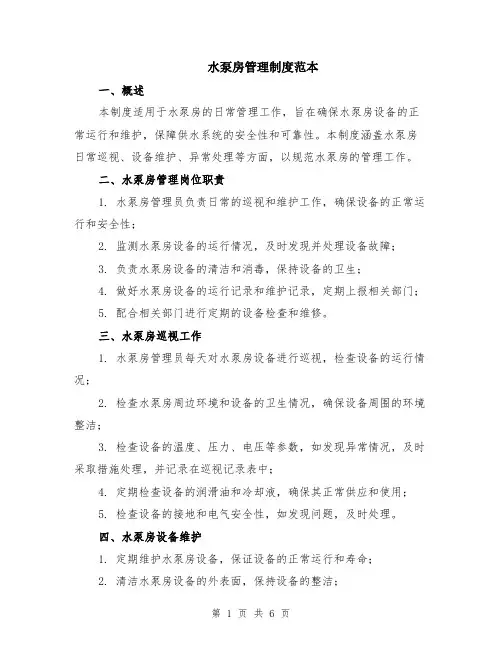 水泵房管理制度范本

一、概述

本制度适用于水泵房的日常管理工作，旨在确保水泵房设备的正常运行和维护，保障供水系统的安全性和可靠性。本制度涵盖水泵房日常巡视、设备维护、异常处理等方面，以规范水泵房的管理工作。

二、水泵房管理岗位职责

1. 水泵房管理员负责日常的巡视和维护工作，确保设备的正常运行和安全性；

2. 监测水泵房设备的运行情况，及时发现并处理设备故障；

3. 负责水泵房设备的清洁和消毒，保持设备的卫生；

4. 做好水泵房设备的运行记录和维护记录，定期上报相关部门；

5. 配合相关部门进行定期的设备检查和维修。

三、水泵房巡视工作

1. 水泵房管理员每天对水泵房设备进行巡视，检查设备的运行情况；

2. 检查水泵房周边环境和设备的卫生情况，确保设备周围的环境整洁；

3. 检查设备的温度、压力、电压等参数，如发现异常情况，及时采取措施处理，并记录在巡视记录表中；

4. 定期检查设备的润滑油和冷却液，确保其正常供应和使用；

5. 检查设备的接地和电气安全性，如发现问题，及时处理。

四、水泵房设备维护

1. 定期维护水泵房设备，保证设备的正常运行和寿命；

2. 清洁水泵房设备的外表面，保持设备的整洁；

第 1 页 共 6 页